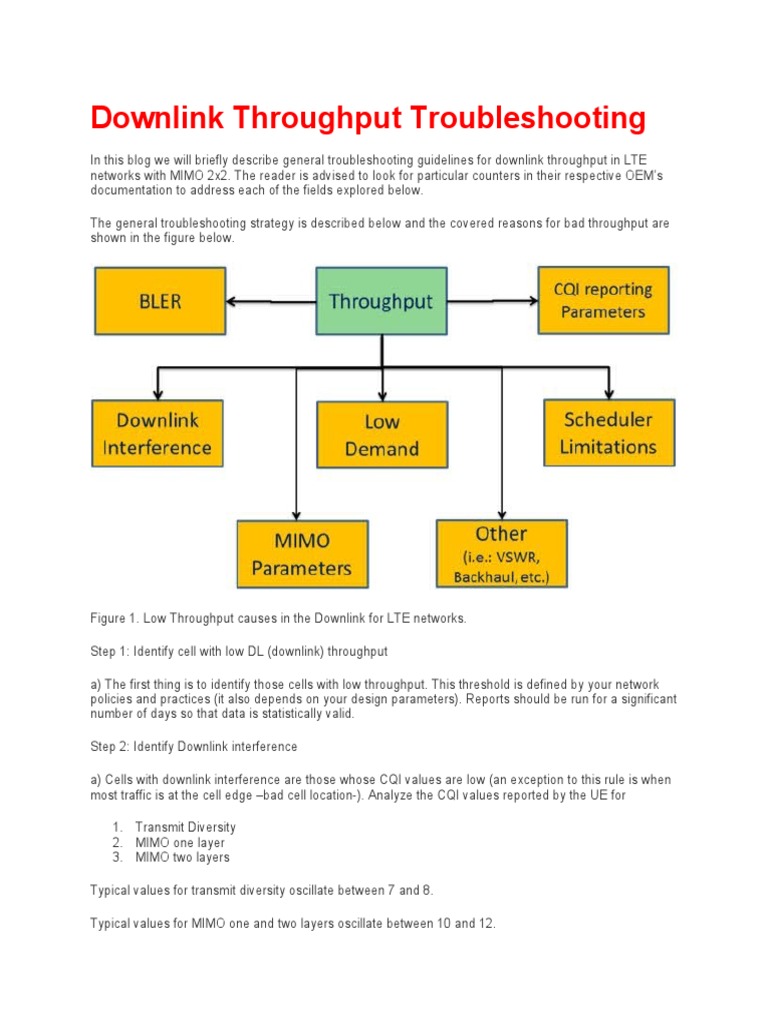 Downlink Throughput Troubleshooting

In this blog we will briefly describe general troubleshooting guidelines for downlink throughput in LTE networks with MIMO 2x2. The reader is advised to look for particular counters in their respective OEM's documentation to address each of the fields explored below.

The general troubleshooting strategy is described below and the covered reasons for bad throughput are shown in the figure below.

BLER

Throughput

CQI reporting Parameters

Downlink Interference

Low Demand

Scheduler Limitations

MIMO Parameters

Other (i.e.: VSWR, Backhaul, etc.)

Figure 1. Low Throughput causes in the Downlink for LTE networks.

Step 1: Identify cell with low DL (downlink) throughput

a) The first thing is to identify those cells with low throughput. This threshold is defined by your network policies and practices (it also depends on your design parameters). Reports should be run for a significant number of days so that data is statistically valid.

Step 2: Identify Downlink interference

a) Cells with downlink interference are those whose CQI values are low (an exception to this rule is when most traffic is at the cell edge –bad cell location-). Analyze the CQI values reported by the UE for

1. Transmit Diversity
2. MIMO one layer
3. MIMO two layers

Typical values for transmit diversity oscillate between 7 and 8.

Typical values for MIMO one and two layers oscillate between 10 and 12.